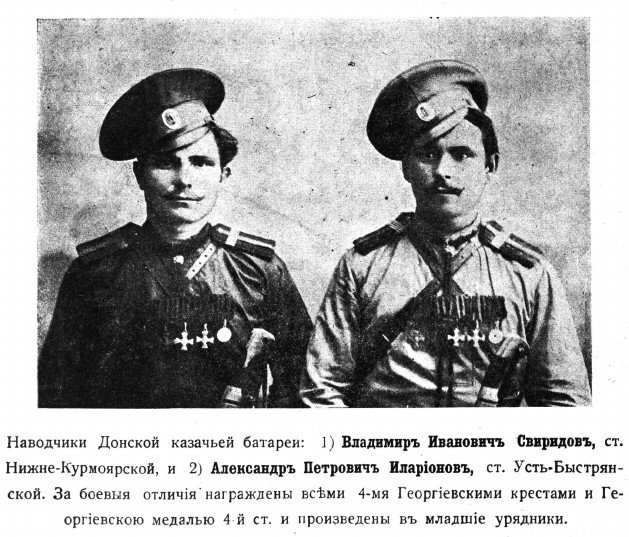 Наводчики Донской казачьей батареи: 1) Владимиръ Ивановичъ Свиридовъ, ст. Нижне-Курмоярской, и 2) Александръ Петровичъ Иларіоновъ, ст. Усть-Быстрянской. За боевыя отличія награждены всѣми 4-мя Георгіевскими крестами и Георгіевскою медалью 4-й ст. и произведены въ младшіе урядники.